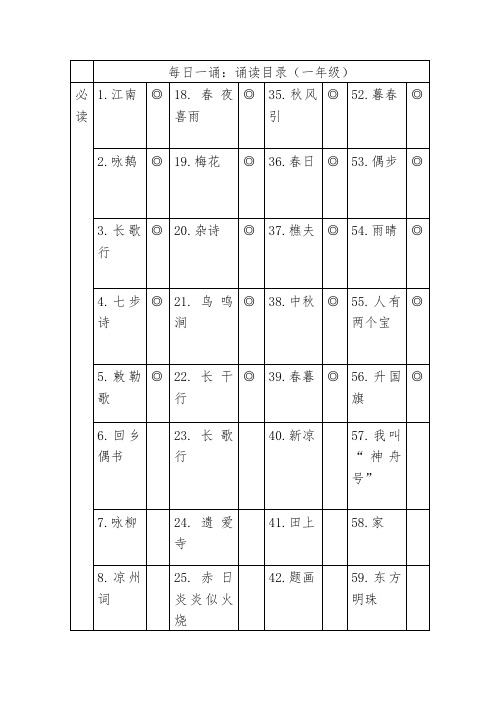 |  | 每日一诵：诵读目录（一年级） | | | | | | | |
|---|---|---|---|---|---|---|---|---|
| 必读 | 1. 江南 | ◎ | 18. 春夜喜雨 | ◎ | 35. 秋风引 | ◎ | 52. 暮春 | ◎ |
|  | 2. 咏鹅 | ◎ | 19. 梅花 | ◎ | 36. 春日 | ◎ | 53. 偶步 | ◎ |
|  | 3. 长歌行 | ◎ | 20. 杂诗 | ◎ | 37. 樵夫 | ◎ | 54. 雨晴 | ◎ |
|  | 4. 七步诗 | ◎ | 21. 鸟鸣涧 | ◎ | 38. 中秋 | ◎ | 55. 人有两个宝 | ◎ |
|  | 5. 敕勒歌 | ◎ | 22. 长干行 | ◎ | 39. 春暮 | ◎ | 56. 升国旗 | ◎ |
|  | 6. 回乡偶书 |  | 23. 长歌行 |  | 40. 新凉 |  | 57. 我叫“神舟号” |  |
|  | 7. 咏柳 |  | 24. 遗爱寺 |  | 41. 田上 |  | 58. 家 |  |
|  | 8. 凉州词 |  | 25. 赤日炎炎似火烧 |  | 42. 题画 |  | 59. 东方明珠 |  |